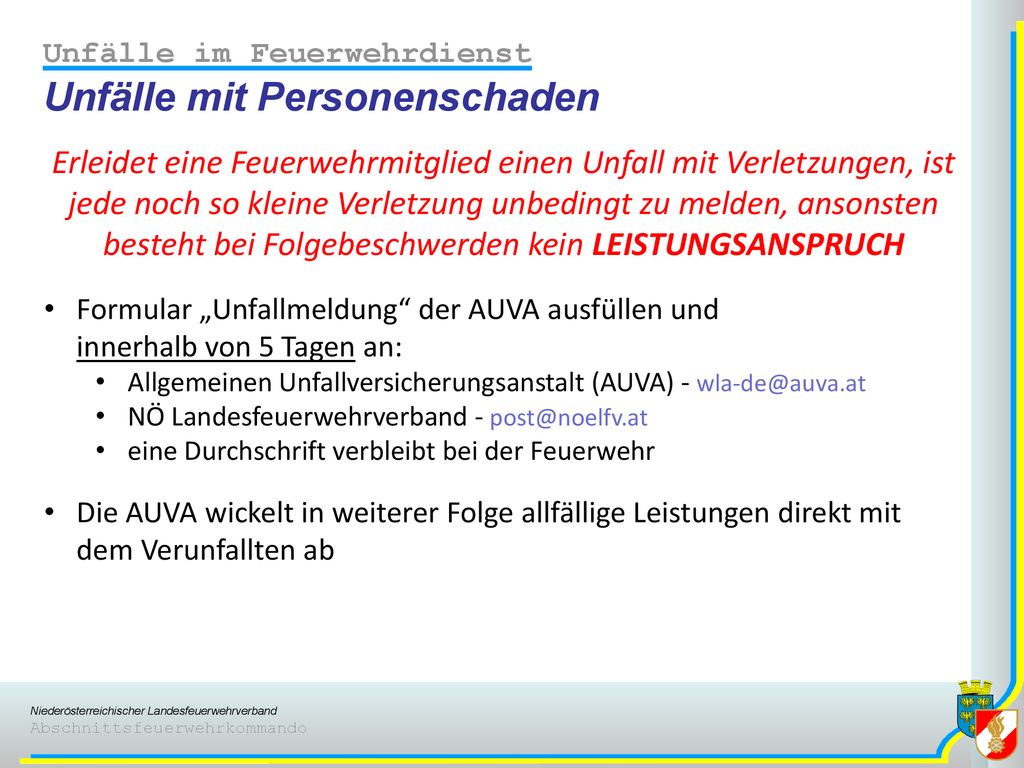 Unfälle im Feuerwehrdienst
Unfälle mit Personenschaden

Erleidet eine Feuerwehrmitglied einen Unfall mit Verletzungen, ist jede noch so kleine Verletzung unbedingt zu melden, ansonsten besteht bei Folgebeschwerden kein LEISTUNGSANSPRUCH

• Formular „Unfallmeldung“ der AUVA ausfüllen und innerhalb von 5 Tagen an:
  • Allgemeinen Unfallversicherungsanstalt (AUVA) - wla-de@auva.at
  • NÖ Landesfeuerwehrverband - post@noelfv.at
  • eine Durchschrift verbleibt bei der Feuerwehr

• Die AUVA wickelt in weiterer Folge allfällige Leistungen direkt mit dem Verunfallten ab

Niederösterreichischer Landesfeuerwehrverband
Abschnittsfeuerwehrkommando